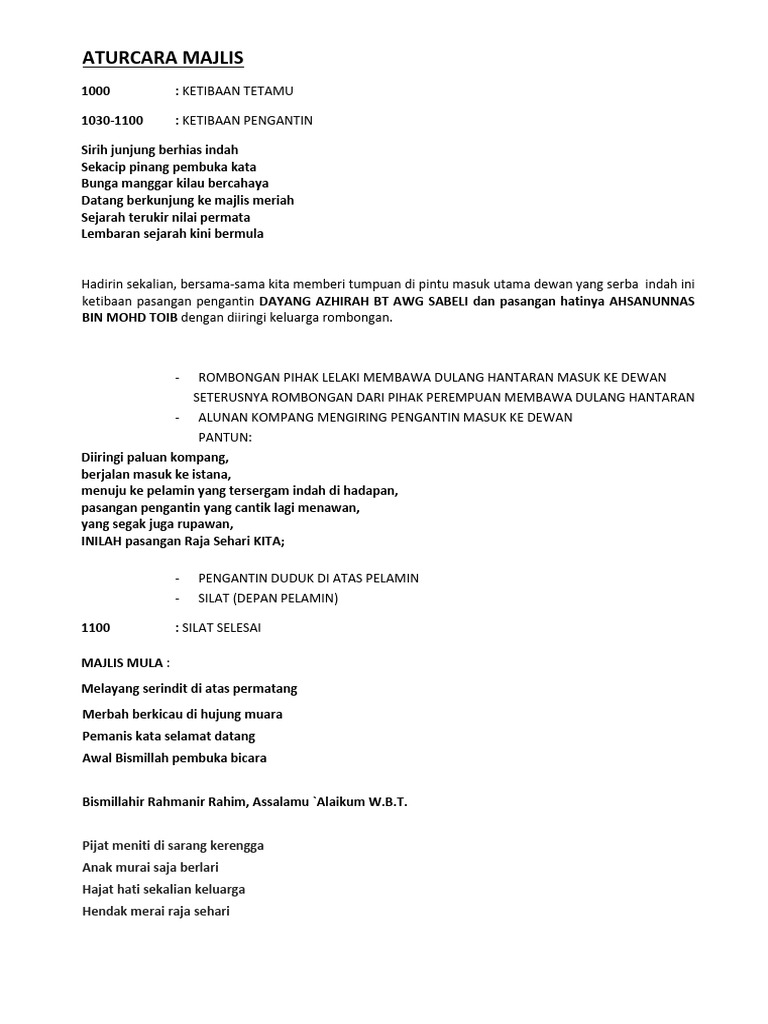 ATURCARA MAJLIS

1000 : KETIBAAN TETAMU

1030-1100 : KETIBAAN PENGANTIN

Sirih junjung berhias indah
Sekacip pinang pembuka kata
Bunga manggar kilau bercahaya
Datang berkunjung ke majlis meriah
Sejarah terukir nilai permata
Lembaran sejarah kini bermula

Hadirin sekalian, bersama-sama kita memberi tumpuan di pintu masuk utama dewan yang serba indah ini ketibaan pasangan pengantin DAYANG AZHIRAH BT AWG SABELI dan pasangan hatinya AHSANUNNAS BIN MOHD TOIB dengan diiringi keluarga rombongan.

- ROMBONGAN PIHAK LELAKI MEMBAWA DULANG HANTARAN MASUK KE DEWAN SETERUSNYA ROMBONGAN DARI PIHAK PEREMPUAN MEMBAWA DULANG HANTARAN
- ALUNAN KOMPANG MENGIRING PENGANTIN MASUK KE DEWAN PANTUN:

Diiringi paluan kompang,
berjalan masuk ke istana,
menuju ke pelamin yang tersergam indah di hadapan,
pasangan pengantin yang cantik lagi menawan,
yang segak juga rupawan,
INILAH pasangan Raja Sehari KITA;

- PENGANTIN DUDUK DI ATAS PELAMIN
- SILAT (DEPAN PELAMIN)

1100 : SILAT SELESAI

MAJLIS MULA :

Melayang serindit di atas permatang
Merbah berkicau di hujung muara
Pemanis kata selamat datang
Awal Bismillah pembuka bicara

Bismillahir Rahmanir Rahim, Assalamu `Alaikum W.B.T.

Pijat meniti di sarang kerengga
Anak murai saja berlari
Hajat hati sekalian keluarga
Hendak merai raja sehari